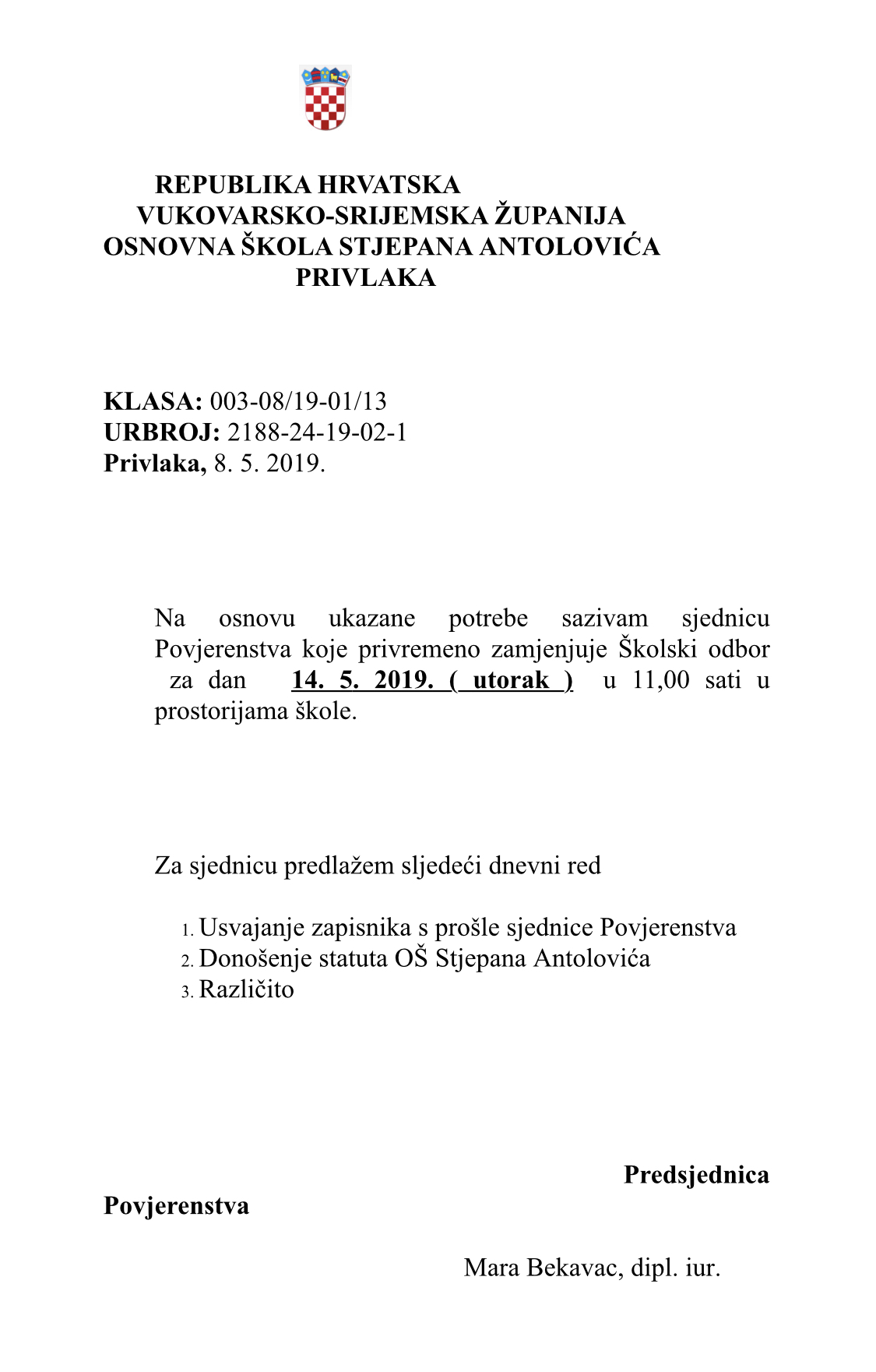 REPUBLIKA HRVATSKA
VUKOVARSKO-SRIJEMSKA ŽUPANIJA
OSNOVNA ŠKOLA STJEPANA ANTOLOVIĆA
PRIVLAKA

KLASA: 003-08/19-01/13
URBROJ: 2188-24-19-02-1
Privlaka, 8. 5. 2019.

Na osnovu ukazane potrebe sazivam sjednicu Povjerenstva koje privremeno zamjenjuje Školski odbor za dan 14. 5. 2019. ( utorak ) u 11,00 sati u prostorijama škole.

Za sjednicu predlažem sljedeći dnevni red

1. Usvajanje zapisnika s prošle sjednice Povjerenstva
2. Donošenje statuta OŠ Stjepana Antolovića
3. Različito

Predsjednica Povjerenstva

Mara Bekavac, dipl. iur.